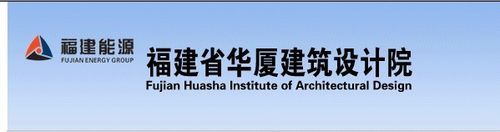 福建能源
FUJIAN ENERGY GROUP
福建省华厦建筑设计院
Fujian Huasha Institute of Architectural Design